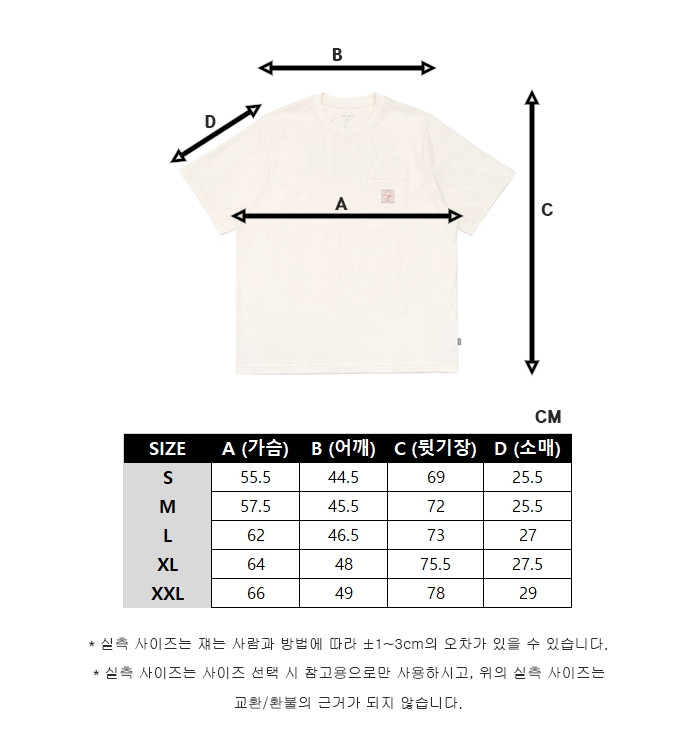 B

D

A

C

CM

| SIZE | A (가슴) | B (어깨) | C (뒷기장) | D (소매) |
|---|---|---|---|---|
| S | 55.5 | 44.5 | 69 | 25.5 |
| M | 57.5 | 45.5 | 72 | 25.5 |
| L | 62 | 46.5 | 73 | 27 |
| XL | 64 | 48 | 75.5 | 27.5 |
| XXL | 66 | 49 | 78 | 29 |

* 실측 사이즈는 재는 사람과 방법에 따라 ±1~3cm의 오차가 있을 수 있습니다.

* 실측 사이즈는 사이즈 선택 시 참고용으로만 사용하시고, 위의 실측 사이즈는 교환/환불의 근거가 되지 않습니다.